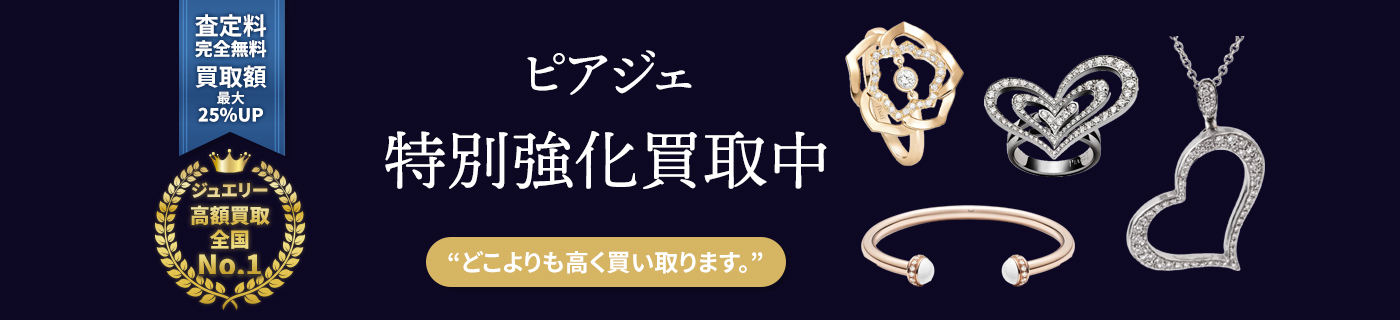 査定料
完全無料
買取額
最大
25%UP

ジュエリー
高額買取
全国
No.1

ピアジェ
特別強化買取中

“どこよりも高く買い取ります。”